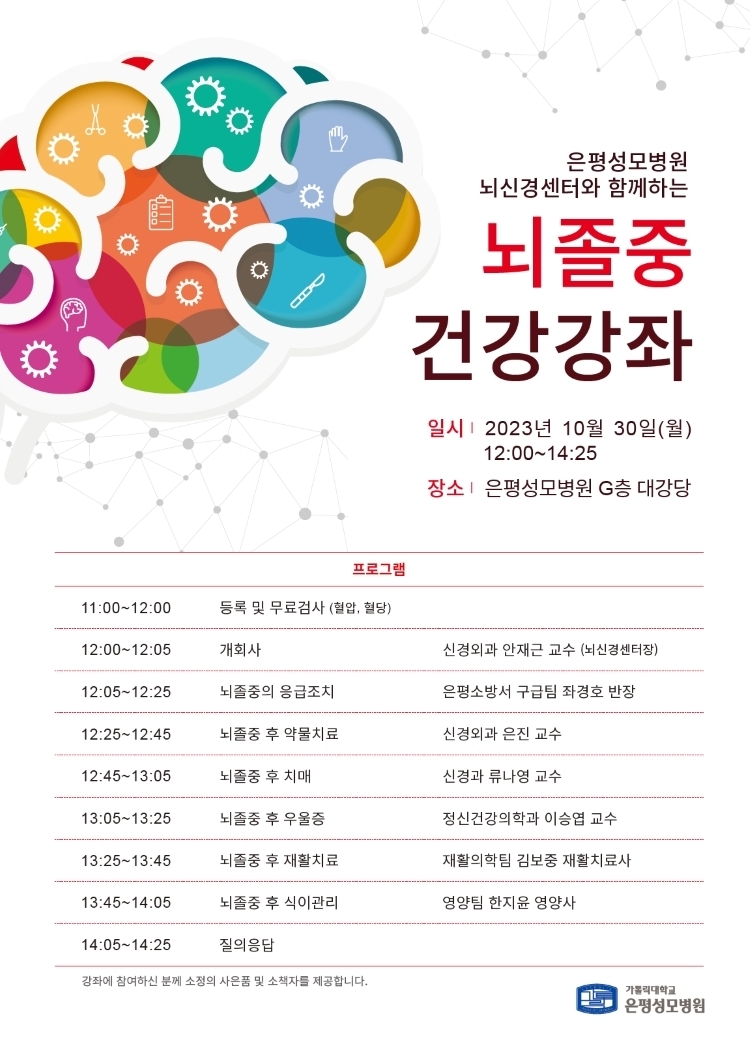 은평성모병원
뇌신경센터와 함께하는

뇌졸중
건강강좌

일시 | 2023년 10월 30일(월)
12:00~14:25
장소 | 은평성모병원 G층 대강당

프로그램

| | | |
|---|---|---|
| 11:00~12:00 | 등록 및 무료검사 (혈압, 혈당) | |
| 12:00~12:05 | 개회사 | 신경외과 안재근 교수 (뇌신경센터장) |
| 12:05~12:25 | 뇌졸중의 응급조치 | 은평소방서 구급팀 좌경호 반장 |
| 12:25~12:45 | 뇌졸중 후 약물치료 | 신경외과 은진 교수 |
| 12:45~13:05 | 뇌졸중 후 치매 | 신경과 류나영 교수 |
| 13:05~13:25 | 뇌졸중 후 우울증 | 정신건강의학과 이승엽 교수 |
| 13:25~13:45 | 뇌졸중 후 재활치료 | 재활의학팀 김보중 재활치료사 |
| 13:45~14:05 | 뇌졸중 후 식이관리 | 영양팀 한지윤 영양사 |
| 14:05~14:25 | 질의응답 | |

강좌에 참여하신 분께 소정의 사은품 및 소책자를 제공합니다.

가톨릭대학교
은평성모병원